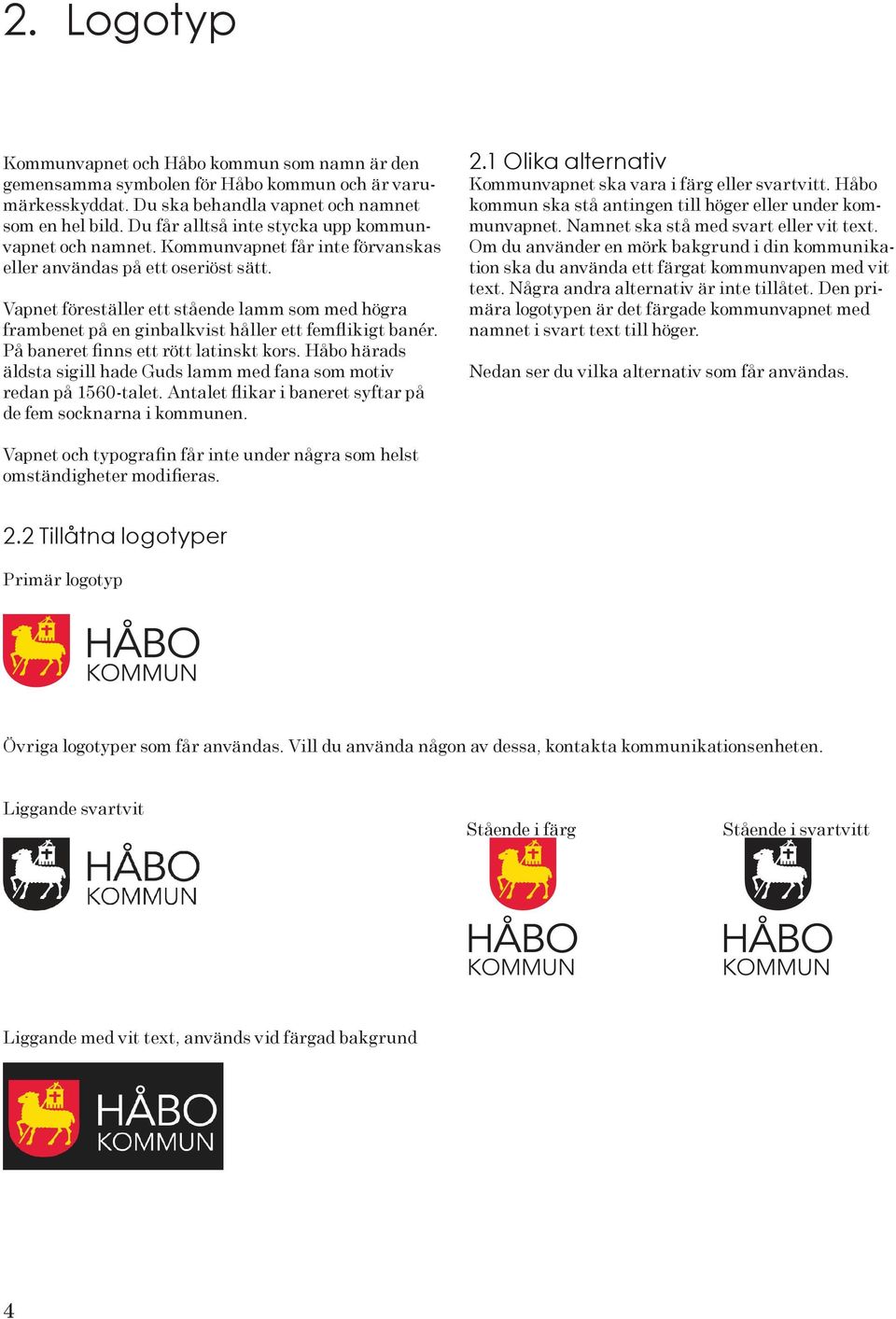 2. Logotyp

Kommunvapnet och Håbo kommun som namn är den gemensamma symbolen för Håbo kommun och är varumärkesskyddat. Du ska behandla vapnet och namnet som en hel bild. Du får alltså inte stycka upp kommunvapnet och namnet. Kommunvapnet får inte förvanskas eller användas på ett oseriöst sätt.

Vapnet föreställer ett stående lamm som med högra frambenet på en ginbalkvist håller ett femflikigt banér. På baneret finns ett rött latinskt kors. Håbo härads äldsta sigill hade Guds lamm med fana som motiv redan på 1560-talet. Antalet flikar i baneret syftar på de fem socknarna i kommunen.

Vapnet och typografin får inte under några som helst omständigheter modifieras.

2.1 Olika alternativ
Kommunvapnet ska vara i färg eller svartvitt. Håbo kommun ska stå antingen till höger eller under kommunvapnet. Namnet ska stå med svart eller vit text. Om du använder en mörk bakgrund i din kommunikation ska du använda ett färgat kommunvapen med vit text. Några andra alternativ är inte tillåtet. Den primära logotypen är det färgade kommunvapnet med namnet i svart text till höger.

Nedan ser du vilka alternativ som får användas.

2.2 Tillåtna logotyper

Primär logotyp

HÅBO
KOMMUN

Övriga logotyper som får användas. Vill du använda någon av dessa, kontakta kommunikationsenheten.

Liggande svartvit

HÅBO
KOMMUN

Stående i färg

HÅBO
KOMMUN

Stående i svartvitt

HÅBO
KOMMUN

Liggande med vit text, används vid färgad bakgrund

HÅBO
KOMMUN

4